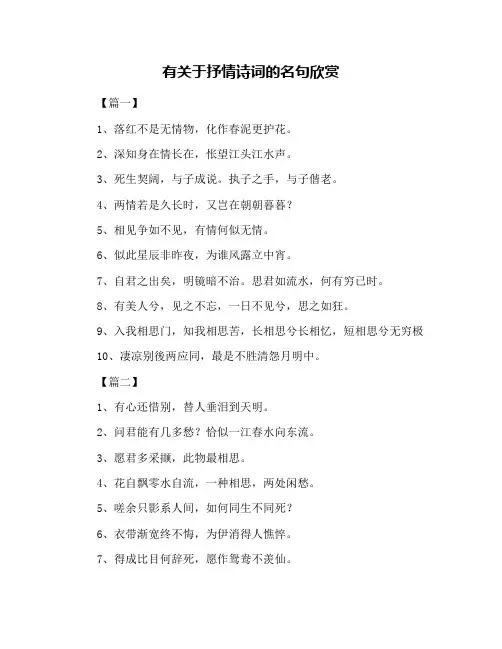 有关于抒情诗词的名句欣赏

【篇一】

1、落红不是无情物，化作春泥更护花。

2、深知身在情长在，怅望江头江水声。

3、死生契阔，与子成说。执子之手，与子偕老。

4、两情若是久长时，又岂在朝朝暮暮？

5、相见争如不见，有情何似无情。

6、似此星辰非昨夜，为谁风露立中宵。

7、自君之出矣，明镜暗不治。思君如流水，何有穷已时。

8、有美人兮，见之不忘，一日不见兮，思之如狂。

9、入我相思门，知我相思苦，长相思兮长相忆，短相思兮无穷极

10、凄凉别後两应同，最是不胜清怨月明中。

【篇二】

1、有心还惜别，替人垂泪到天明。

2、问君能有几多愁？恰似一江春水向东流。

3、愿君多采撷，此物最相思。

4、花自飘零水自流，一种相思，两处闲愁。

5、嗟余只影系人间，如何同生不同死？

6、衣带渐宽终不悔，为伊消得人憔悴。

7、得成比目何辞死，愿作鸳鸯不羡仙。